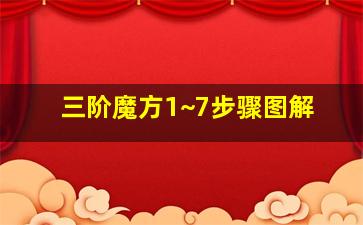 三阶魔方1~7步骤图解